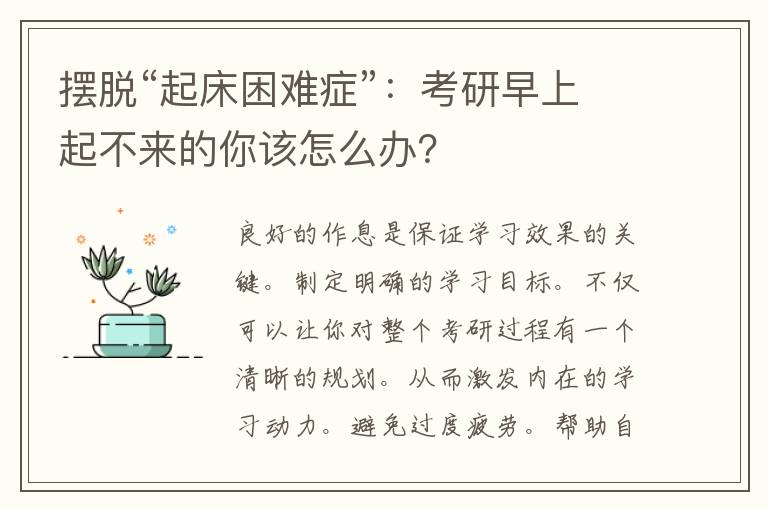 摆脱“起床困难症”：考研早上起不来的你该怎么办？

良好的作息是保证学习效果的关键。制定明确的学习目标。不仅可以让你对整个考研过程有一个清晰的规划。从而激发内在的学习动力。避免过度疲劳。帮助自